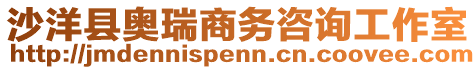 沙洋县奥瑞商务咨询工作室
http://jmdennispenn.cn.coovee.com